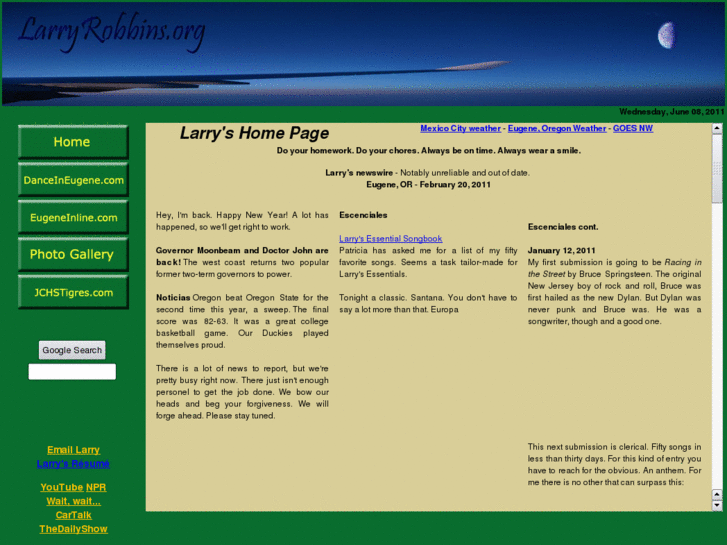 LarryRobbins.org

Wednesday, June 08, 2011

Home

DanceInEugene.com

EugeneInline.com

Photo Gallery

JCHSTigres.com

Google Search

Email Larry
Larry's Résumé

YouTube NPR
Wait, wait...
CarTalk
TheDailyShow

Larry's Home Page

Mexico City weather - Eugene, Oregon Weather - GOES NW

Do your homework. Do your chores. Always be on time. Always wear a smile.

Larry's newswire - Notably unreliable and out of date.
Eugene, OR - February 20, 2011

Hey, I'm back. Happy New Year! A lot has happened, so we'll get right to work.

Governor Moonbeam and Doctor John are back! The west coast returns two popular former two-term governors to power.

Noticias Oregon beat Oregon State for the second time this year, a sweep. The final score was 82-63. It was a great college basketball game. Our Duckies played themselves proud.

There is a lot of news to report, but we're pretty busy right now. There just isn't enough personel to get the job done. We bow our heads and beg your forgiveness. We will forge ahead. Please stay tuned.

Escenciales

Larry's Essential Songbook
Patricia has asked me for a list of my fifty favorite songs. Seems a task tailor-made for Larry's Essentials.

Tonight a classic. Santana. You don't have to say a lot more than that. Europa

Escenciales cont.

January 12, 2011
My first submission is going to be Racing in the Street by Bruce Springsteen. The original New Jersey boy of rock and roll, Bruce was first hailed as the new Dylan. But Dylan was never punk and Bruce was. He was a songwriter, though and a good one.

This next submission is clerical. Fifty songs in less than thirty days. For this kind of entry you have to reach for the obvious. An anthem. For me there is no other that can surpass this: